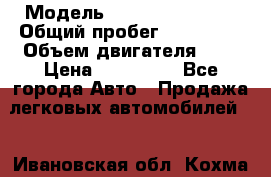 Модель
Общий пробег
Объем двигателя
Цена Все города Авто Продажа легковых автомобилей

Ивановская обл Кохма